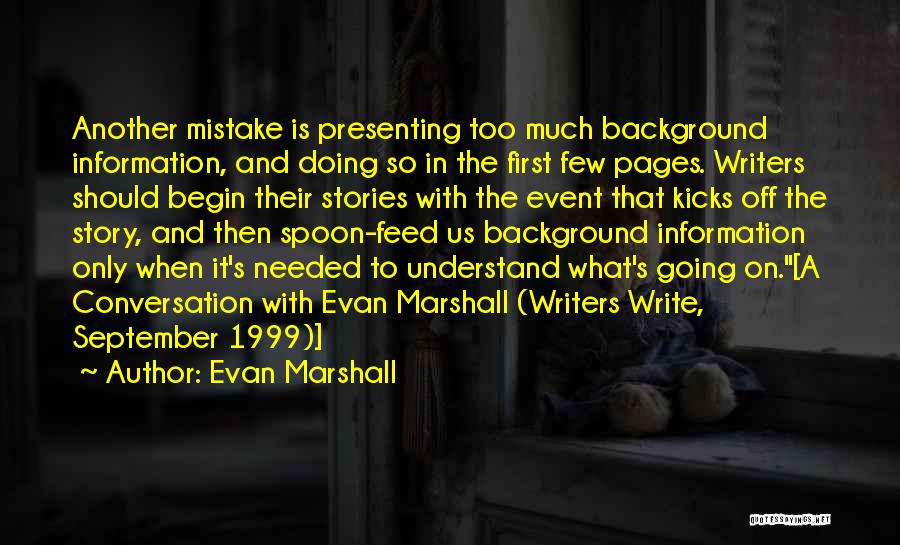 Another mistake is presenting too much background information, and doing so in the first few pages. Writers should begin their stories with the event that kicks off the story, and then spoon-feed us background information only when it's needed to understand what's going on."[A Conversation with Evan Marshall (Writers Write, September 1999)]

~ Author: Evan Marshall

QUOTESSAYINGS.NET